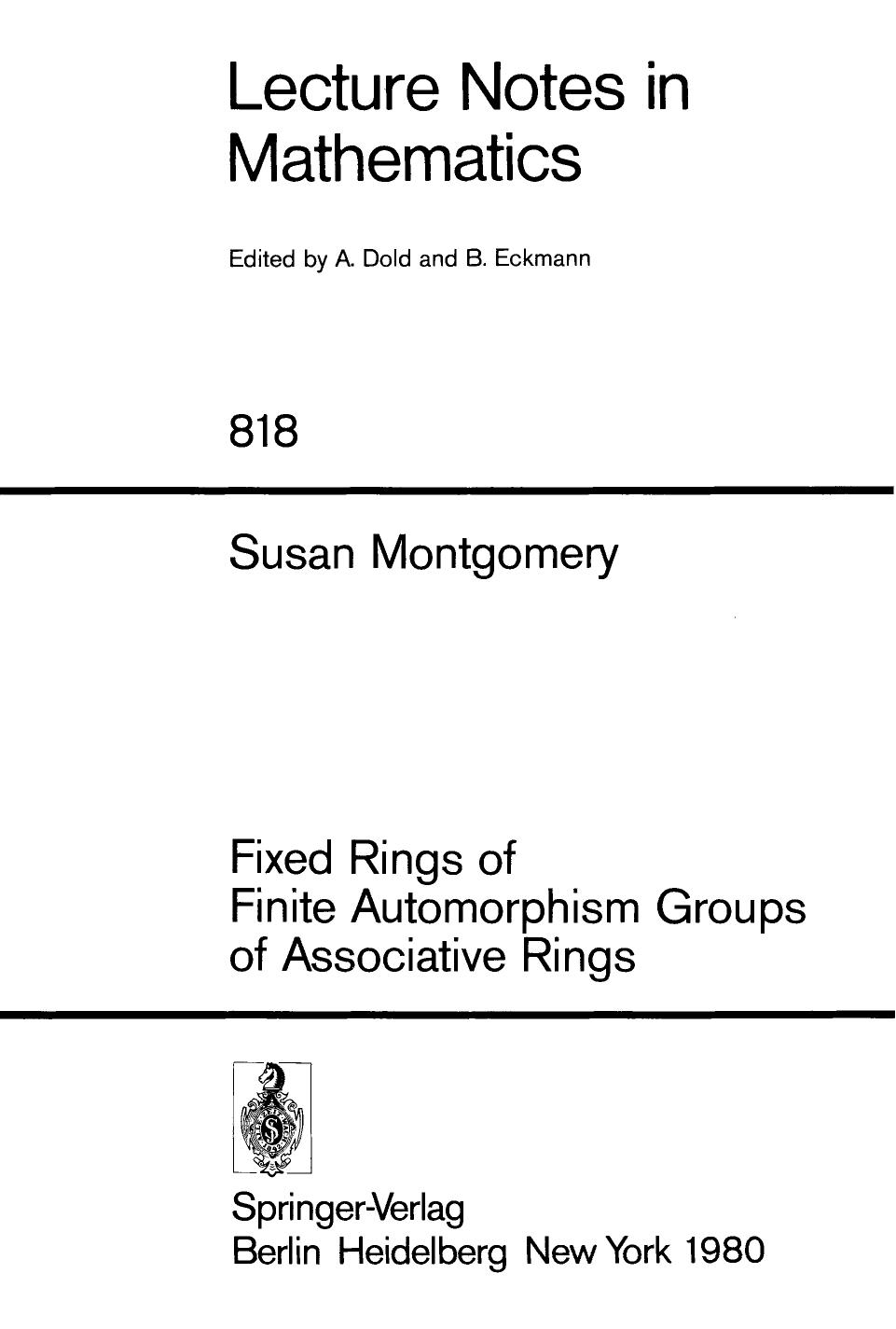 Lecture Notes in Mathematics

Edited by A. Dold and B. Eckmann

818

Susan Montgomery

Fixed Rings of Finite Automorphism Groups of Associative Rings

Springer-Verlag
Berlin Heidelberg New York 1980